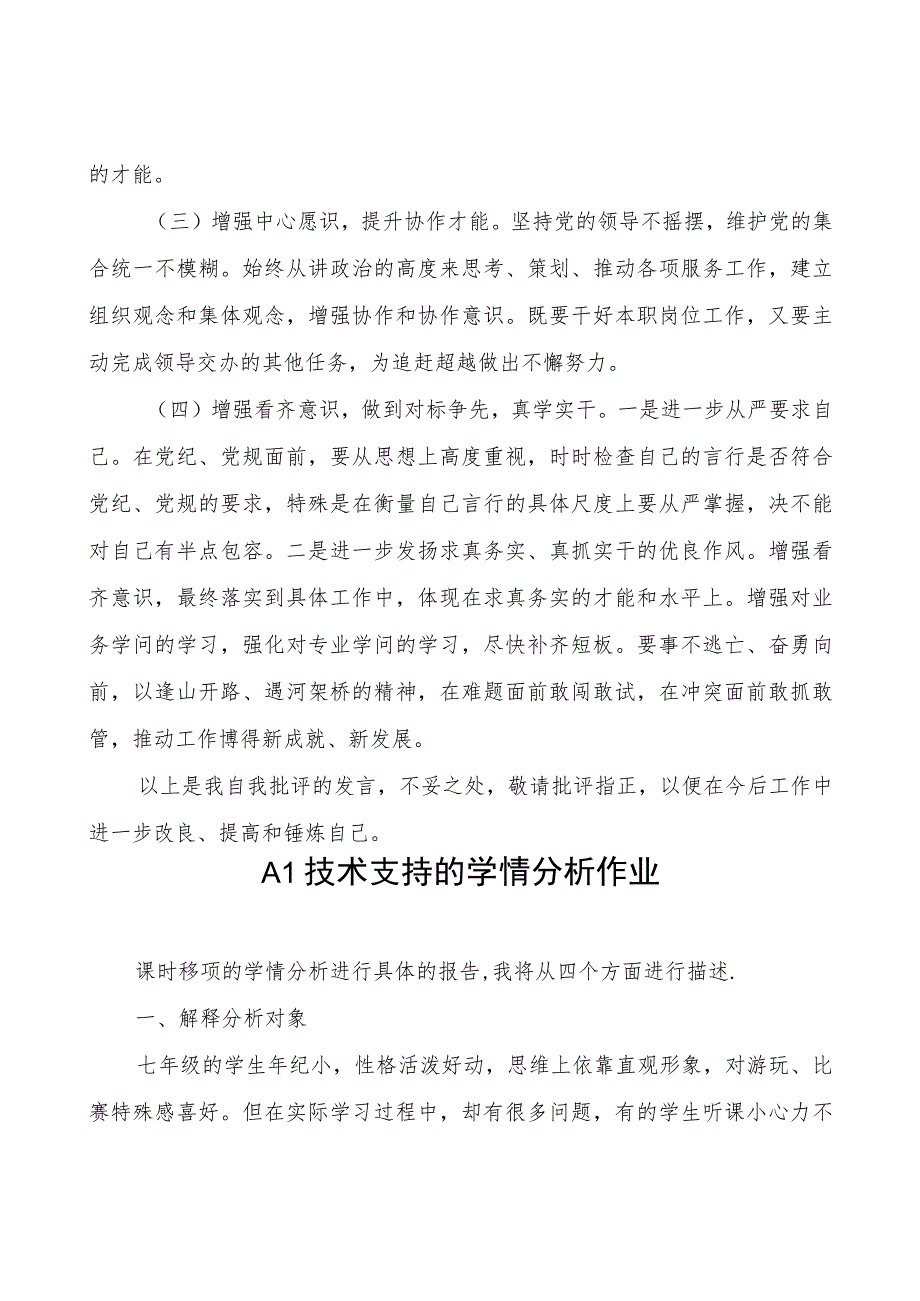 的才能。

（三）增强中心愿识，提升协作才能。坚持党的领导不摇摆，维护党的集合统一不模糊。始终从讲政治的高度来思考、策划、推动各项服务工作，建立组织观念和集体观念，增强协作和协作意识。既要干好本职岗位工作，又要主动完成领导交办的其他任务，为追赶超越做出不懈努力。

（四）增强看齐意识，做到对标争先，真学实干。一是进一步从严要求自己。在党纪、党规面前，要从思想上高度重视，时时检查自己的言行是否符合党纪、党规的要求，特殊是在衡量自己言行的具体尺度上要从严掌握，决不能对自己有半点包容。二是进一步发扬求真务实、真抓实干的优良作风。增强看齐意识，最终落实到具体工作中，体现在求真务实的才能和水平上。增强对业务学问的学习，强化对专业学问的学习，尽快补齐短板。要事不逃亡、奋勇向前，以逢山开路、遇河架桥的精神，在难题面前敢闯敢试，在冲突面前敢抓敢管，推动工作博得新成就、新发展。

以上是我自我批评的发言，不妥之处，敬请批评指正，以便在今后工作中进一步改良、提高和锤炼自己。

A1技术支持的学情分析作业

课时移项的学情分析进行具体的报告,我将从四个方面进行描述.

一、解释分析对象

七年级的学生年纪小，性格活泼好动，思维上依靠直观形象，对游玩、比赛特殊感喜好。但在实际学习过程中，却有很多问题，有的学生听课小心力不